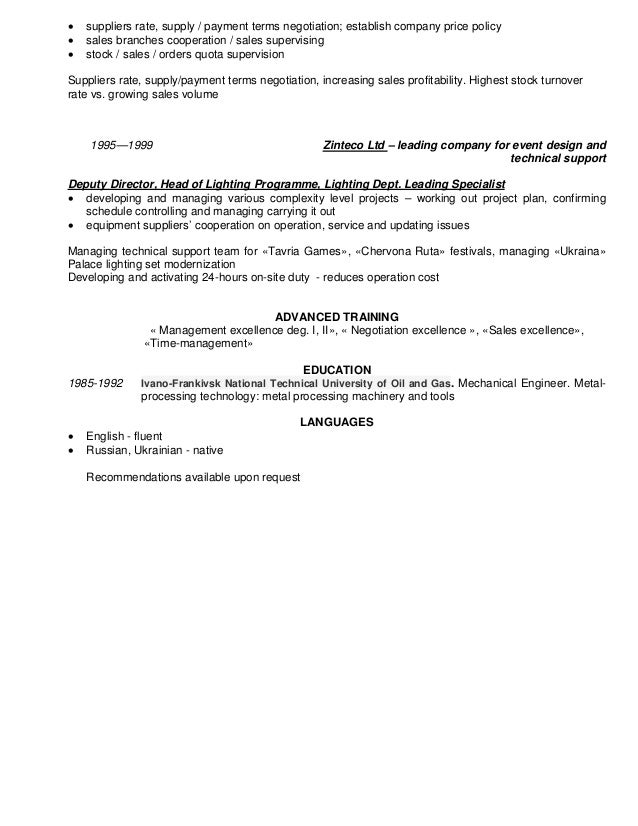 • suppliers rate, supply / payment terms negotiation; establish company price policy
• sales branches cooperation / sales supervising
• stock / sales / orders quota supervision

Suppliers rate, supply/payment terms negotiation, increasing sales profitability. Highest stock turnover rate vs. growing sales volume

1995—1999

Zinteco Ltd – leading company for event design and technical support

Deputy Director, Head of Lighting Programme, Lighting Dept. Leading Specialist
• developing and managing various complexity level projects – working out project plan, confirming schedule controlling and managing carrying it out
• equipment suppliers' cooperation on operation, service and updating issues

Managing technical support team for «Tavria Games», «Chervona Ruta» festivals, managing «Ukraina» Palace lighting set modernization
Developing and activating 24-hours on-site duty - reduces operation cost

ADVANCED TRAINING
« Management excellence deg. I, II», « Negotiation excellence », «Sales excellence», «Time-management»

EDUCATION
1985-1992 Ivano-Frankivsk National Technical University of Oil and Gas. Mechanical Engineer. Metal-processing technology: metal processing machinery and tools

LANGUAGES
• English - fluent
• Russian, Ukrainian - native

Recommendations available upon request